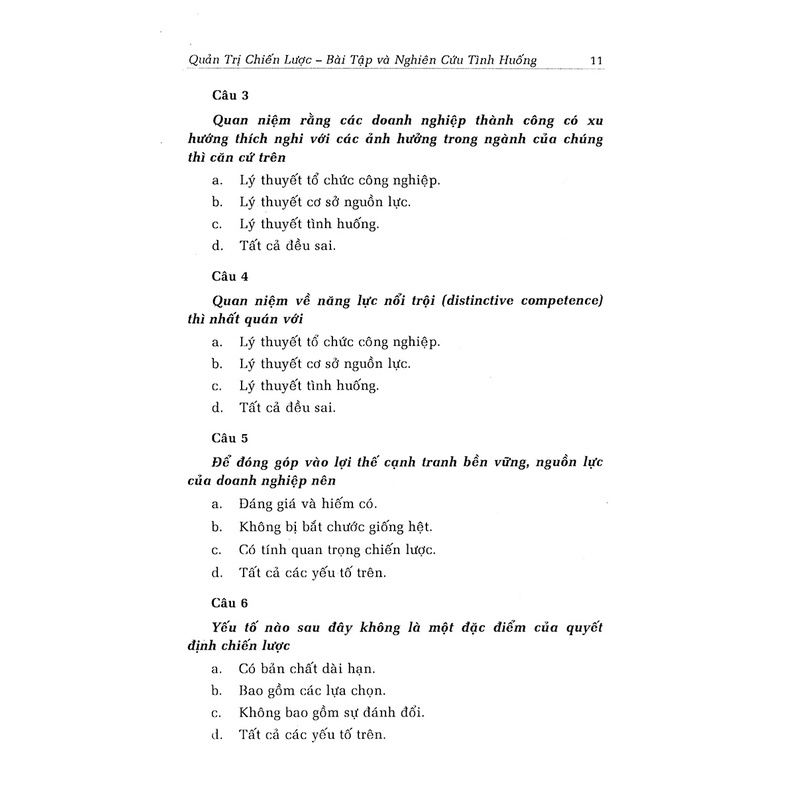 Quản Trị Chiến Lược – Bài Tập và Nghiên Cứu Tình Huống 11

Câu 3

Quan niệm rằng các doanh nghiệp thành công có xu hướng thích nghi với các ảnh hưởng trong ngành của chúng thì căn cứ trên

a. Lý thuyết tổ chức công nghiệp.

b. Lý thuyết cơ sở nguồn lực.

c. Lý thuyết tình huống.

d. Tất cả đều sai.

Câu 4

Quan niệm về năng lực nổi trội (distinctive competence) thì nhất quán với

a. Lý thuyết tổ chức công nghiệp.

b. Lý thuyết cơ sở nguồn lực.

c. Lý thuyết tình huống.

d. Tất cả đều sai.

Câu 5

Để đóng góp vào lợi thế cạnh tranh bền vững, nguồn lực của doanh nghiệp nên

a. Đáng giá và hiếm có.

b. Không bị bắt chước giống hệt.

c. Có tính quan trọng chiến lược.

d. Tất cả các yếu tố trên.

Câu 6

Yếu tố nào sau đây không là một đặc điểm của quyết định chiến lược

a. Có bản chất dài hạn.

b. Bao gồm các lựa chọn.

c. Không bao gồm sự đánh đổi.

d. Tất cả các yếu tố trên.